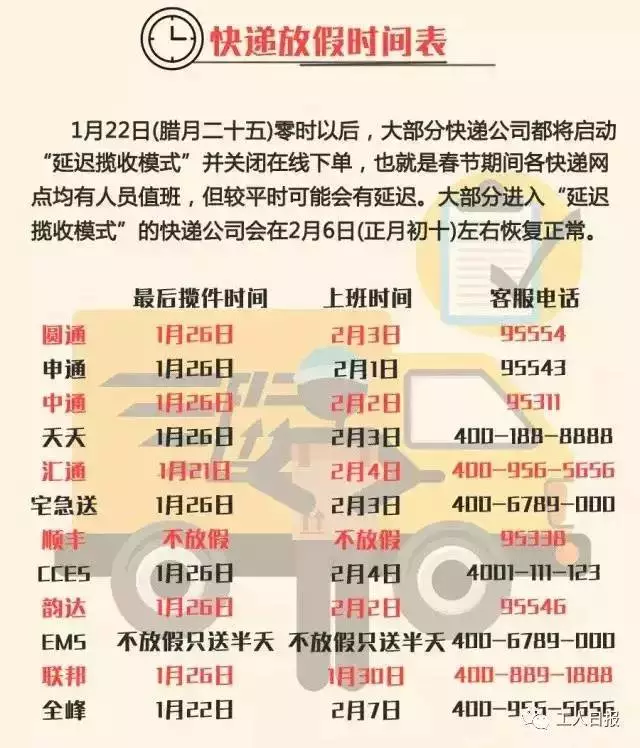 快递放假时间表

1月22日(腊月二十五)零时以后，大部分快递公司都将启动“延迟揽收模式”并关闭在线下单，也就是春节期间各快递网点均有人员值班，但较平时可能会有延迟。大部分进入“延迟揽收模式”的快递公司会在2月6日(正月初十)左右恢复正常。

| | 最后揽件时间 | 上班时间 | 客服电话 |
|---|---|---|---|
| 圆通 | 1月26日 | 2月3日 | 95554 |
| 申通 | 1月26日 | 2月1日 | 95543 |
| 中通 | 1月26日 | 2月2日 | 95311 |
| 天天 | 1月26日 | 2月3日 | 400-188-8888 |
| 汇通 | 1月21日 | 2月4日 | 400-956-5656 |
| 宅急送 | 1月26日 | 2月3日 | 400-6789-000 |
| 顺丰 | 不放假 | 不放假 | 95338 |
| CCES | 1月26日 | 2月4日 | 4001-111-123 |
| 韵达 | 1月26日 | 2月2日 | 95546 |
| EMS | 不放假只送半天 | 不放假只送半天 | 400-6789-000 |
| 联邦 | 1月26日 | 1月30日 | 400-889-1888 |
| 全峰 | 1月22日 | 2月7日 | 400-955-5656 |

工人日报